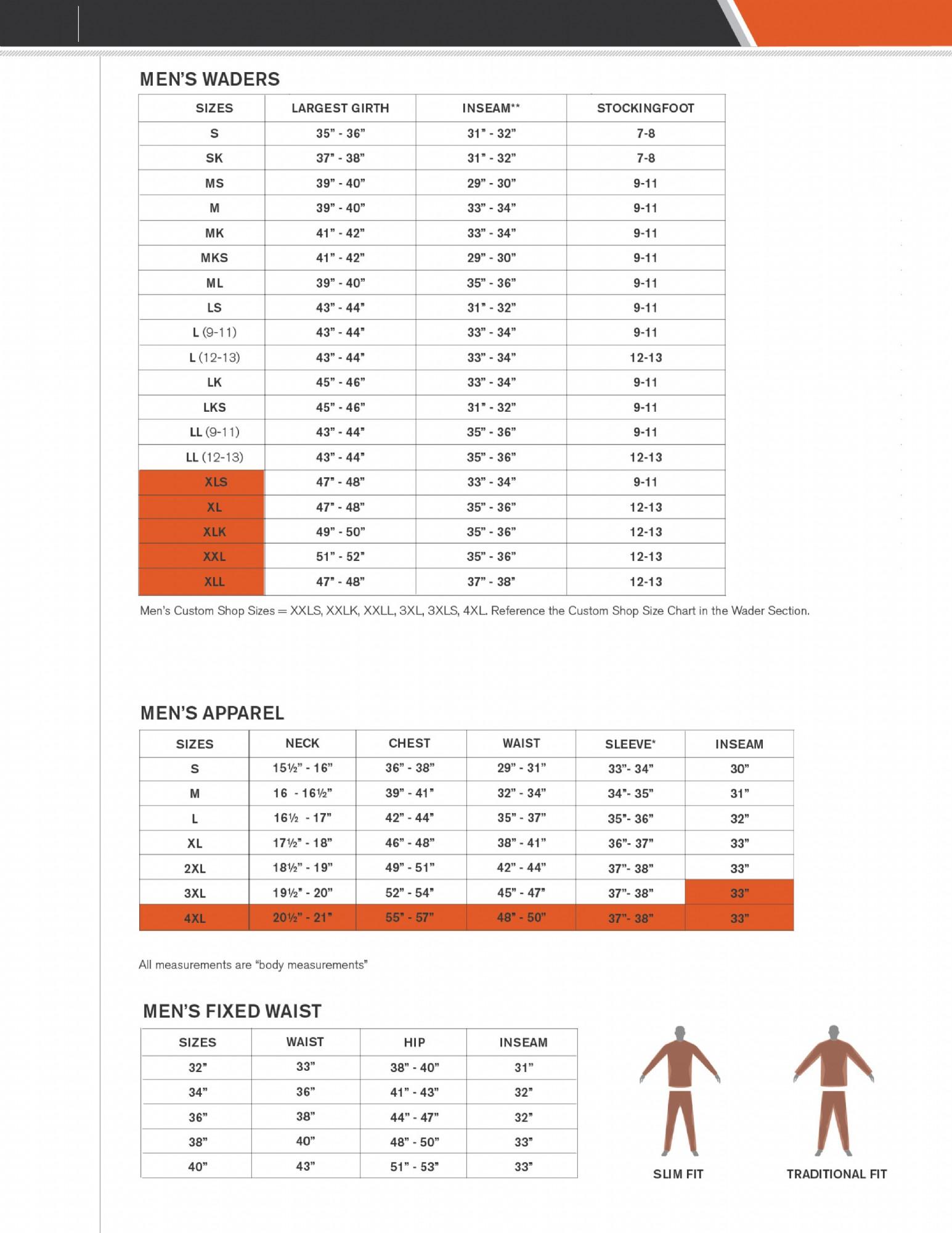 MEN'S WADERS

| SIZES | LARGEST GIRTH | INSEAM** | STOCKINGFOOT |
|---|---|---|---|
| S | 35" - 36" | 31" - 32" | 7-8 |
| SK | 37" - 38" | 31" - 32" | 7-8 |
| MS | 39" - 40" | 29" - 30" | 9-11 |
| M | 39" - 40" | 33" - 34" | 9-11 |
| MK | 41" - 42" | 33" - 34" | 9-11 |
| MKS | 41" - 42" | 29" - 30" | 9-11 |
| ML | 39" - 40" | 35" - 36" | 9-11 |
| LS | 43" - 44" | 31" - 32" | 9-11 |
| L (9-11) | 43" - 44" | 33" - 34" | 9-11 |
| L (12-13) | 43" - 44" | 33" - 34" | 12-13 |
| LK | 45" - 46" | 33" - 34" | 9-11 |
| LKS | 45" - 46" | 31" - 32" | 9-11 |
| LL (9-11) | 43" - 44" | 35" - 36" | 9-11 |
| LL (12-13) | 43" - 44" | 35" - 36" | 12-13 |
| XLS | 47" - 48" | 33" - 34" | 9-11 |
| XL | 47" - 48" | 35" - 36" | 12-13 |
| XLK | 49" - 50" | 35" - 36" | 12-13 |
| XXL | 51" - 52" | 35" - 36" | 12-13 |
| XLL | 47" - 48" | 37" - 38" | 12-13 |

Men's Custom Shop Sizes = XXLS, XXLK, XXLL, 3XL, 3XLS, 4XL. Reference the Custom Shop Size Chart in the Wader Section.

MEN'S APPAREL

| SIZES | NECK | CHEST | WAIST | SLEEVE* | INSEAM |
|---|---|---|---|---|---|
| S | 15½" - 16" | 36" - 38" | 29" - 31" | 33"- 34" | 30" |
| M | 16 - 16½" | 39" - 41" | 32" - 34" | 34"- 35" | 31" |
| L | 16½ - 17" | 42" - 44" | 35" - 37" | 35"- 36" | 32" |
| XL | 17½" - 18" | 46" - 48" | 38" - 41" | 36"- 37" | 33" |
| 2XL | 18½" - 19" | 49" - 51" | 42" - 44" | 37"- 38" | 33" |
| 3XL | 19½" - 20" | 52" - 54" | 45" - 47" | 37"- 38" | 33" |
| 4XL | 20½" - 21" | 55" - 57" | 48" - 50" | 37"- 38" | 33" |

All measurements are "body measurements"

MEN'S FIXED WAIST

| SIZES | WAIST | HIP | INSEAM |
|---|---|---|---|
| 32" | 33" | 38" - 40" | 31" |
| 34" | 36" | 41" - 43" | 32" |
| 36" | 38" | 44" - 47" | 32" |
| 38" | 40" | 48" - 50" | 33" |
| 40" | 43" | 51" - 53" | 33" |

SLIM FIT

TRADITIONAL FIT